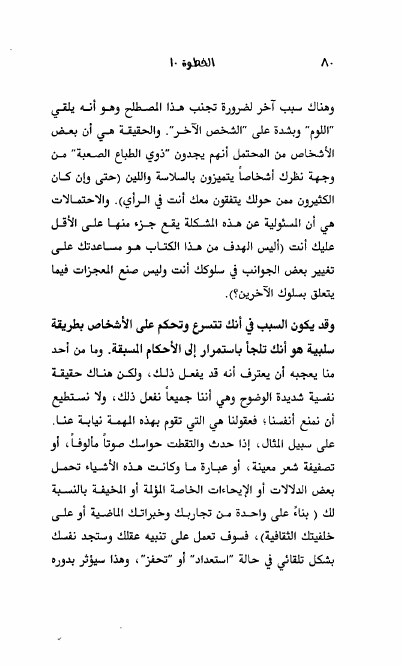 ٨٠ الخطوة ١٠

وهناك سبب آخر لضرورة تجنب هذا المصطلح وهو أنه يلقي "اللوم" وبشدة على "الشخص الآخر". والحقيقة هي أن بعض الأشخاص من المحتمل أنهم يجدون "ذوي الطباع الصعبة" من وجهة نظرك أشخاصاً يتميزون بالسلاسة واللين (حتى وإن كان الكثيرون ممن حولك يتفقون معك أنت في الرأي). والاحتمالات هي أن المسئولية عن هذه المشكلة يقع جزء منها على الأقل عليك أنت (أليس الهدف من هذا الكتاب هو مساعدتك على تغيير بعض الجوانب في سلوكك أنت وليس صنع المعجزات فيما يتعلق بسلوك الآخرين؟).

وقد يكون السبب في أنك تتسرع وتحكم على الأشخاص بطريقة سلبية هو أنك تلجأ باستمرار إلى الأحكام المسبقة. وما من أحد منا يعجبه أن يعترف أنه قد يفعل ذلك، ولكن هناك حقيقة نفسية شديدة الوضوح وهي أننا جميعاً نفعل ذلك، ولا نستطيع أن نمنع أنفسنا، فعقولنا هي التي تقوم بهذه المهمة نيابة عنا. على سبيل المثال، إذا حدث والتقطت حواسك صوتاً مألوفاً، أو تصفيفة شعر معينة، أو عبارة ما وكانت هذه الأشياء تحمل بعض الدلالات أو الإيحاءات الخاصة المؤلمة أو المخيفة بالنسبة لك ( بناءً على واحدة من تجاربك وخبراتك الماضية أو على خلفيتك الثقافية)، فسوف تعمل على تنبيه عقلك وستجد نفسك بشكل تلقائي في حالة "استعداد" أو "تحفز"، وهذا سيؤثر بدوره